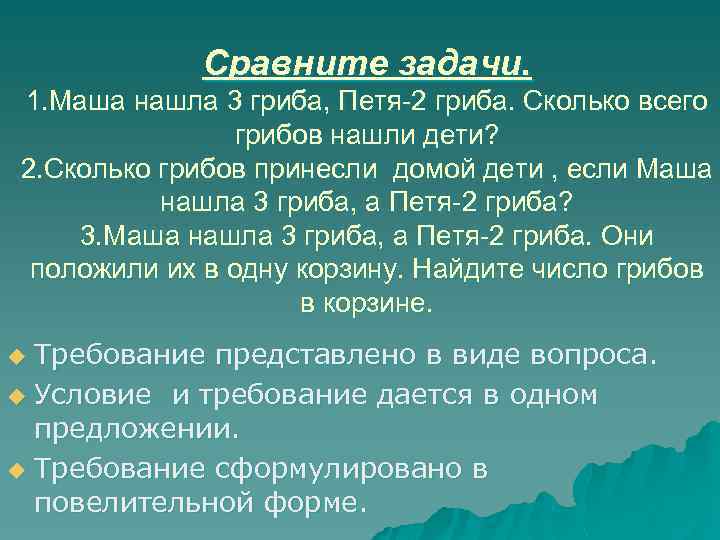 Сравните задачи.
1.Маша нашла 3 гриба, Петя-2 гриба. Сколько всего грибов нашли дети?
2.Сколько грибов принесли домой дети , если Маша нашла 3 гриба, а Петя-2 гриба?
3.Маша нашла 3 гриба, а Петя-2 гриба. Они положили их в одну корзину. Найдите число грибов в корзине.

Требование представлено в виде вопроса.
Условие и требование дается в одном предложении.
Требование сформулировано в повелительной форме.